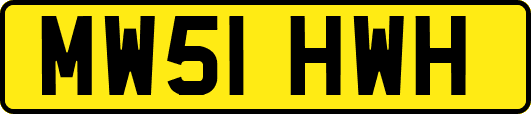 MW51 HWH